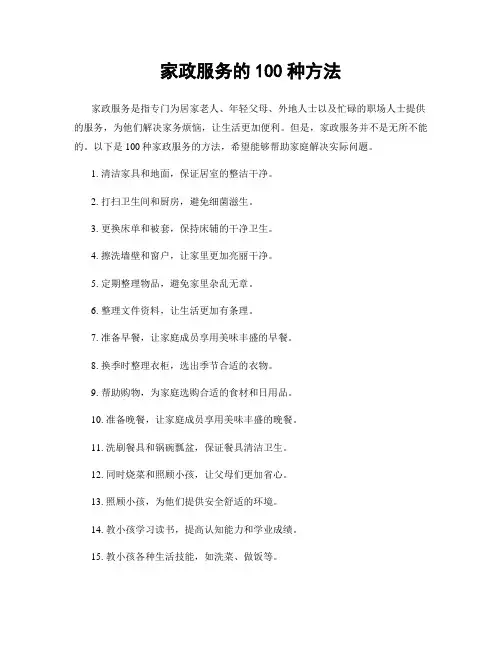 家政服务的 100 种方法

家政服务是指专门为居家老人、年轻父母、外地人士以及忙碌的职场人士提供的服务，为他们解决家务烦恼，让生活更加便利。但是，家政服务并不是无所不能的。以下是 100 种家政服务的方法，希望能够帮助家庭解决实际问题。

1. 清洁家具和地面，保证居室的整洁干净。

2. 打扫卫生间和厨房，避免细菌滋生。

3. 更换床单和被套，保持床铺的干净卫生。

4. 擦洗墙壁和窗户，让家里更加亮丽干净。

5. 定期整理物品，避免家里杂乱无章。

6. 整理文件资料，让生活更加有条理。

7. 准备早餐，让家庭成员享用美味丰盛的早餐。

8. 换季时整理衣柜，选出季节合适的衣物。

9. 帮助购物，为家庭选购合适的食材和日用品。

10. 准备晚餐，让家庭成员享用美味丰盛的晚餐。

11. 洗刷餐具和锅碗瓢盆，保证餐具清洁卫生。

12. 同时烧菜和照顾小孩，让父母们更加省心。

13. 照顾小孩，为他们提供安全舒适的环境。

14. 教小孩学习读书，提高认知能力和学业成绩。

15. 教小孩各种生活技能，如洗菜、做饭等。